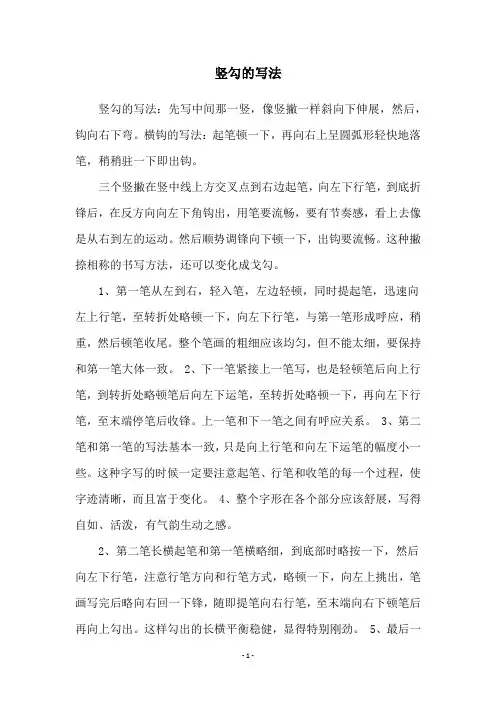 竖勾的写法

竖勾的写法：先写中间那一竖，像竖撇一样斜向下伸展，然后，钩向右下弯。横钩的写法：起笔顿一下，再向右上呈圆弧形轻快地落笔，稍稍驻一下即出钩。

三个竖撇在竖中线上方交叉点到右边起笔，向左下行笔，到底折锋后，在反方向向左下角钩出，用笔要流畅，要有节奏感，看上去像是从右到左的运动。然后顺势调锋向下顿一下，出钩要流畅。这种撇捺相称的书写方法，还可以变化成戈勾。

1、第一笔从左到右，轻入笔，左边轻顿，同时提起笔，迅速向左上行笔，至转折处略顿一下，向左下行笔，与第一笔形成呼应，稍重，然后顿笔收尾。整个笔画的粗细应该均匀，但不能太细，要保持和第一笔大体一致。 2、下一笔紧接上一笔写，也是轻顿笔后向上行笔，到转折处略顿笔后向左下运笔，至转折处略顿一下，再向左下行笔，至末端停笔后收锋。上一笔和下一笔之间有呼应关系。 3、第二笔和第一笔的写法基本一致，只是向上行笔和向左下运笔的幅度小一些。这种字写的时候一定要注意起笔、行笔和收笔的每一个过程，使字迹清晰，而且富于变化。 4、整个字形在各个部分应该舒展，写得自如、活泼，有气韵生动之感。

2、第二笔长横起笔和第一笔横略细，到底部时略按一下，然后向左下行笔，注意行笔方向和行笔方式，略顿一下，向左上挑出，笔画写完后略向右回一下锋，随即提笔向右行笔，至末端向右下顿笔后再向上勾出。这样勾出的长横平衡稳健，显得特别刚劲。 5、最后一

- 1 -